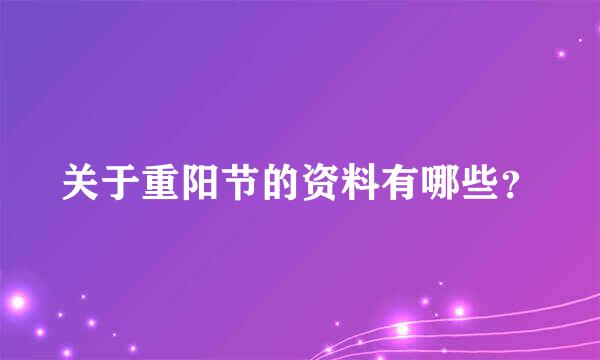 关于重阳节的资料有哪些？